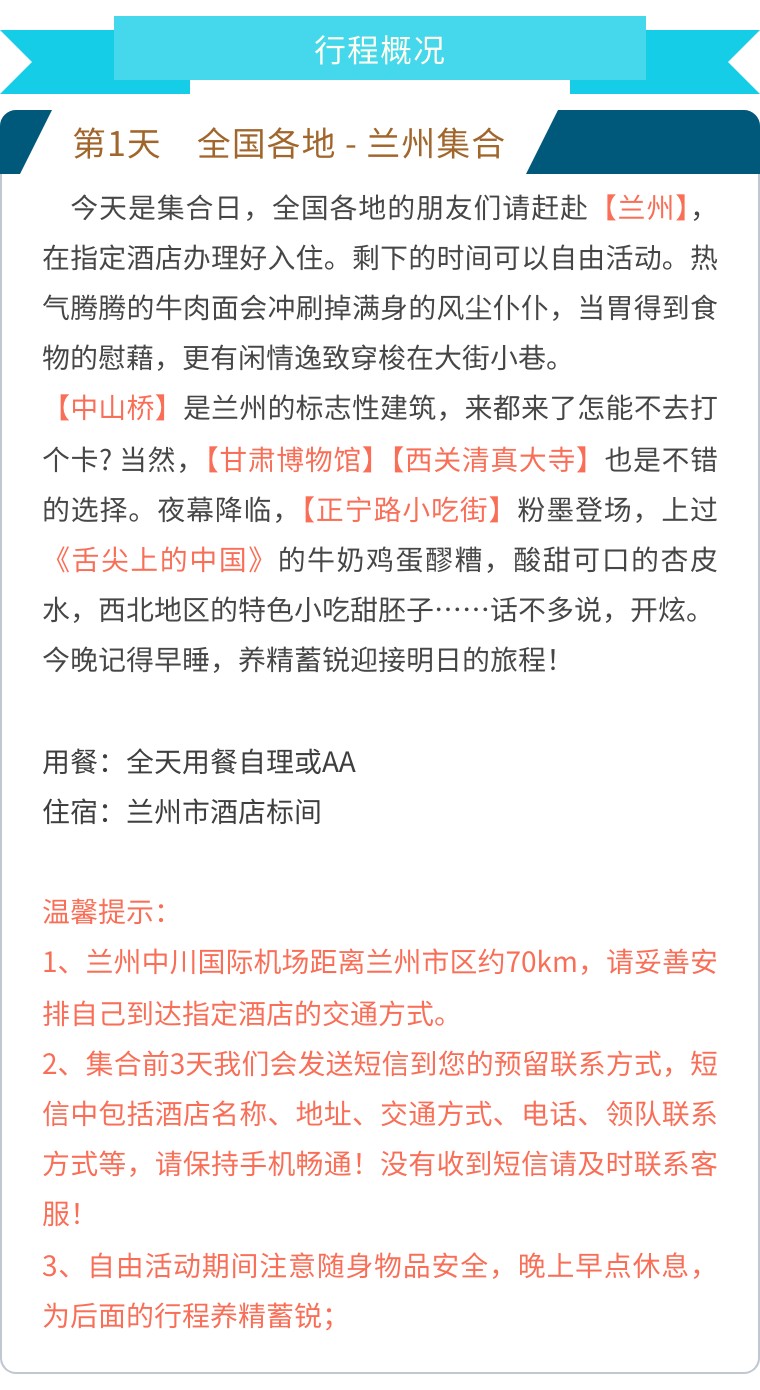 行程概况

第1天　全国各地 - 兰州集合

今天是集合日，全国各地的朋友们请赶赴【兰州】，在指定酒店办理好入住。剩下的时间可以自由活动。热气腾腾的牛肉面会冲刷掉满身的风尘仆仆，当胃得到食物的慰藉，更有闲情逸致穿梭在大街小巷。
【中山桥】是兰州的标志性建筑，来都来了怎能不去打个卡? 当然，【甘肃博物馆】【西关清真大寺】也是不错的选择。夜幕降临，【正宁路小吃街】粉墨登场，上过《舌尖上的中国》的牛奶鸡蛋醪糟，酸甜可口的杏皮水，西北地区的特色小吃甜胚子……话不多说，开炫。今晚记得早睡，养精蓄锐迎接明日的旅程！

用餐：全天用餐自理或AA
住宿：兰州市酒店标间

温馨提示：
1、兰州中川国际机场距离兰州市区约70km，请妥善安排自己到达指定酒店的交通方式。
2、集合前3天我们会发送短信到您的预留联系方式，短信中包括酒店名称、地址、交通方式、电话、领队联系方式等，请保持手机畅通！没有收到短信请及时联系客服！
3、自由活动期间注意随身物品安全，晚上早点休息，为后面的行程养精蓄锐；